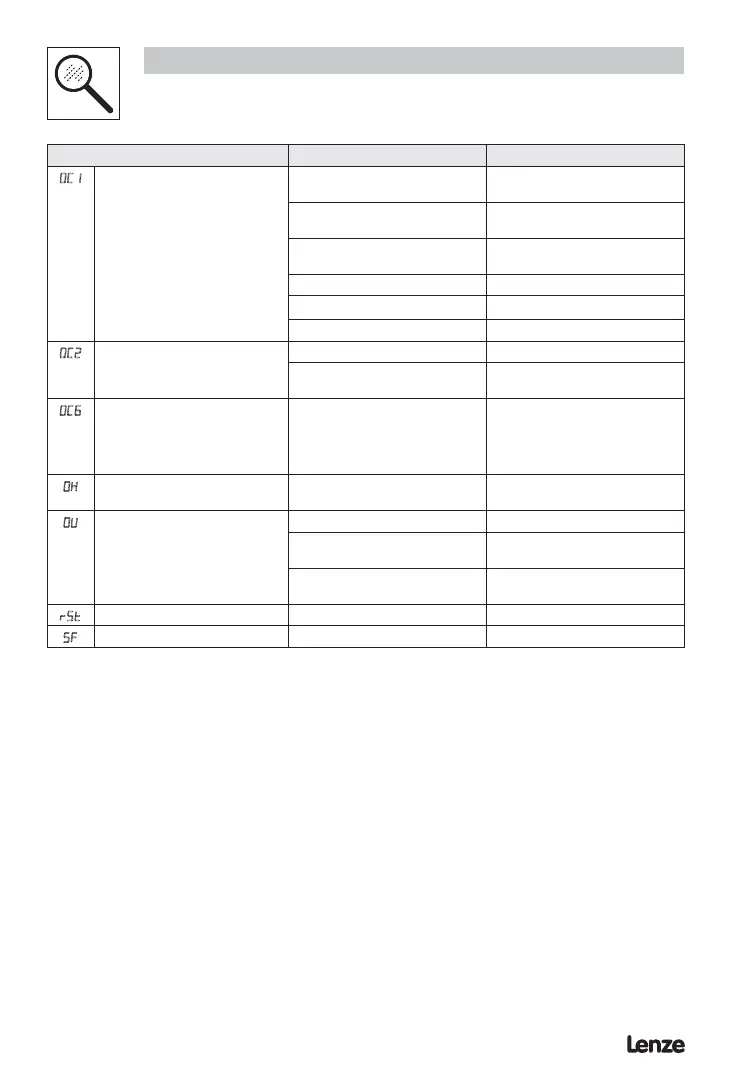 | | | | |
|---|---|---|---|
| OC1 | | | |
| | | | |
| | | | |
| | | | |
| | | | |
| | | | |
| OC2 | | | |
| | | | |
| OC6 | | | |
| OH | | | |
| OU | | | |
| | | | |
| | | | |
| rSt | | | |
| SF | | | |

Lenze